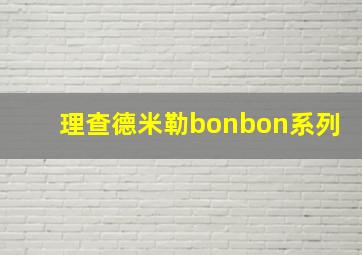 理查德米勒bonbon系列